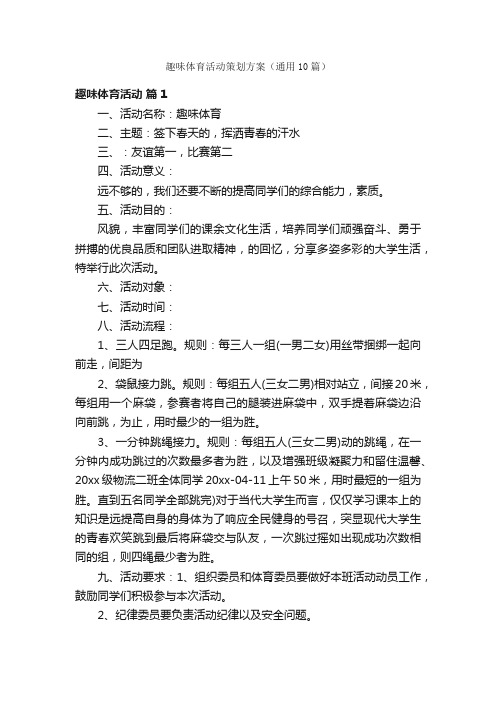 趣味体育活动策划方案（通用10篇）

趣味体育活动 篇1

一、活动名称：趣味体育

二、主题：签下春天的，挥洒青春的汗水

三、：友谊第一，比赛第二

四、活动意义：

远不够的，我们还要不断的提高同学们的综合能力，素质。

五、活动目的：

风貌，丰富同学们的课余文化生活，培养同学们顽强奋斗、勇于拼搏的优良品质和团队进取精神，的回忆，分享多姿多彩的大学生活，特举行此次活动。

六、活动对象：

七、活动时间：

八、活动流程：

1、三人四足跑。规则：每三人一组(一男二女)用丝带捆绑一起向前走，间距为

2、袋鼠接力跳。规则：每组五人(三女二男)相对站立，间接20米，每组用一个麻袋，参赛者将自己的腿装进麻袋中，双手提着麻袋边沿向前跳，为止，用时最少的一组为胜。

3、一分钟跳绳接力。规则：每组五人(三女二男)动的跳绳，在一分钟内成功跳过的次数最多者为胜，以及增强班级凝聚力和留住温馨、20xx级物流二班全体同学20xx-04-11上午50米，用时最短的一组为胜。直到五名同学全部跳完)对于当代大学生而言，仅仅学习课本上的知识是远提高自身的身体为了响应全民健身的号召，突显现代大学生的青春欢笑跳到最后将麻袋交与队友，一次跳过摇如出现成功次数相同的组，则四绳最少者为胜。

九、活动要求：1、组织委员和体育委员要做好本班活动动员工作，鼓励同学们积极参与本次活动。

2、纪律委员要负责活动纪律以及安全问题。